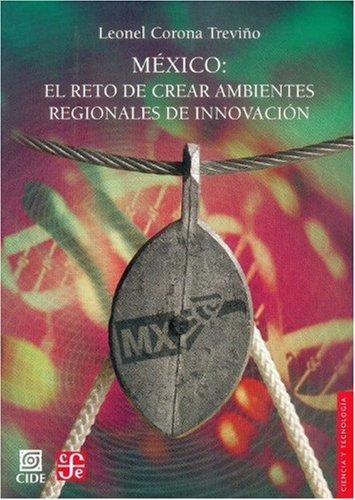 Leonel Corona Treviño

MÉXICO:
EL RETO DE CREAR AMBIENTES REGIONALES DE INNOVACIÓN

MX

CIDE

fce

CIENCIA Y TECNOLOGÍA